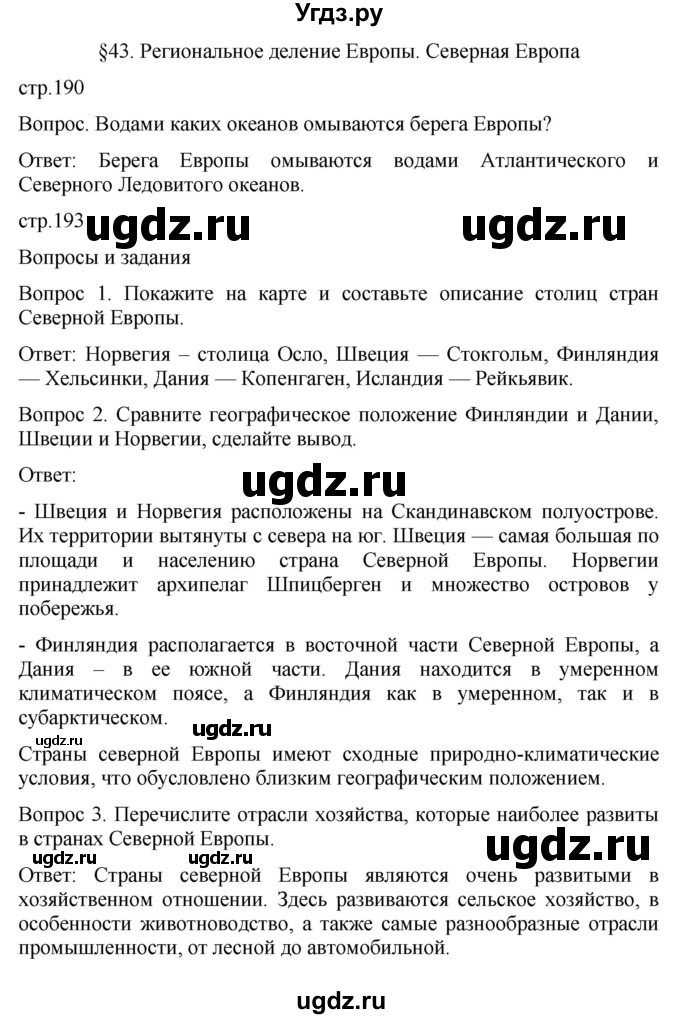 Угдз.ру

§43. Региональное деление Европы. Северная Европа

стр.190

Вопрос. Водами каких океанов омываются берега Европы?

Ответ: Берега Европы омываются водами Атлантического и Северного Ледовитого океанов.

стр.193 ugdz.ru ugdz.ru

Вопросы и задания

Вопрос 1. Покажите на карте и составьте описание столиц стран Северной Европы.

Ответ: Норвегия – столица Осло, Швеция — Стокгольм, Финляндия — Хельсинки, Дания — Копенгаген, Исландия — Рейкьявик.

Вопрос 2. Сравните географическое положение Финляндии и Дании, Швеции и Норвегии, сделайте вывод.

Ответ:

ugdz.ru

- Швеция и Норвегия расположены на Скандинавском полуострове. Их территории вытянуты с севера на юг. Швеция — самая большая по площади и населению страна Северной Европы. Норвегии принадлежит архипелаг Шпицберген и множество островов у побережья.

- Финляндия располагается в восточной части Северной Европы, а Дания – в ее южной части. Дания находится в умеренном климатическом поясе, а Финляндия как в умеренном, так и в субарктическом.

ugdz.ru

ugdz.ru

Страны северной Европы имеют сходные природно-климатические условия, что обусловлено близким географическим положением.

Вопрос 3. Перечислите отрасли хозяйства, которые наиболее развиты в странах Северной Европы.

ugdz.ru ugdz.ru ugdz.ru

Ответ: Страны северной Европы являются очень развитыми в хозяйственном отношении. Здесь развиваются сельское хозяйство, в особенности животноводство, а также самые разнообразные отрасли промышленности, от лесной до автомобильной.

ugdz.ru